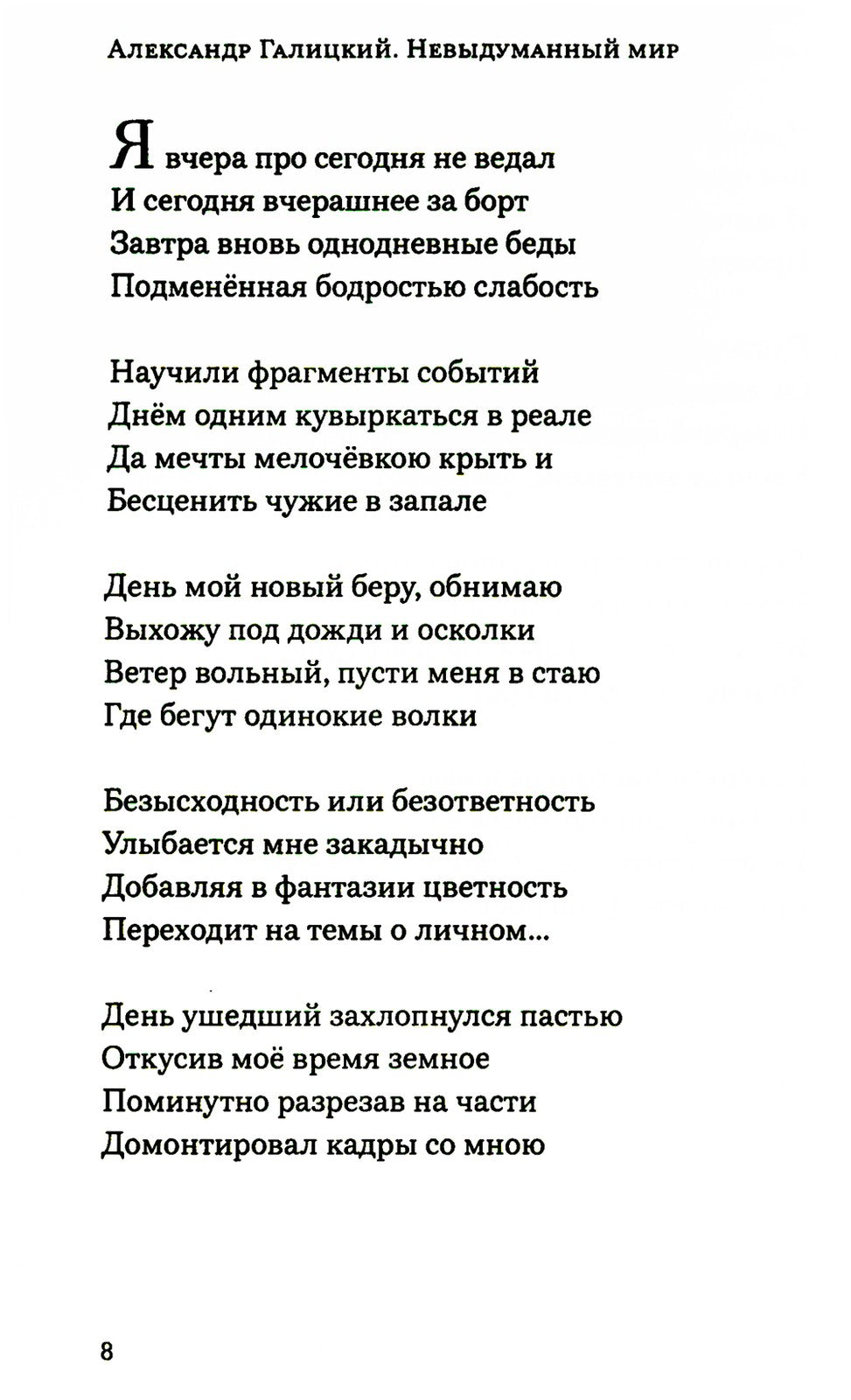 Александр Галицкий. Невыдуманный мир

Я вчера про сегодня не ведал
И сегодня вчерашнее за борт
Завтра вновь однодневные беды
Подменённая бодростью слабость

Научили фрагменты событий
Днём одним кувыркаться в реале
Да мечты мелочёвкою крыть и
Бесценить чужие в запале

День мой новый беру, обнимаю
Выхожу под дожди и осколки
Ветер вольный, пусти меня в стаю
Где бегут одинокие волки

Безысходность или безответность
Улыбается мне закадычно
Добавляя в фантазии цветность
Переходит на темы о личном...

День ушедший захлопнулся пастью
Откусив моё время земное
Поминутно разрезав на части
Домонтировал кадры со мною

8